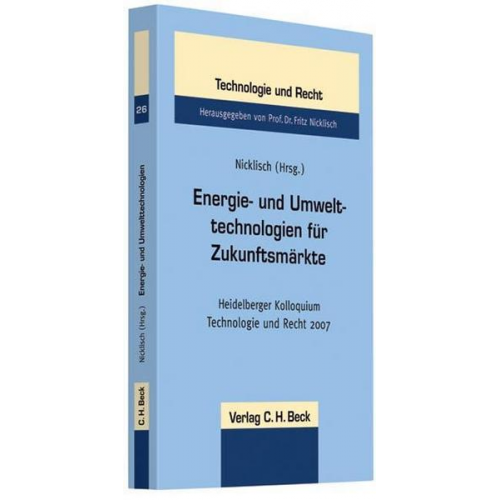 26

Nicklisch (Hrsg.) Energie- und Umwelttechnologien

C. H. Beck

Technologie und Recht

Herausgegeben von Prof. Dr. Fritz Nicklisch

Nicklisch (Hrsg.)

Energie- und Umwelttechnologien für Zukunftsmärkte

Heidelberger Kolloquium
Technologie und Recht 2007

Verlag C. H. Beck